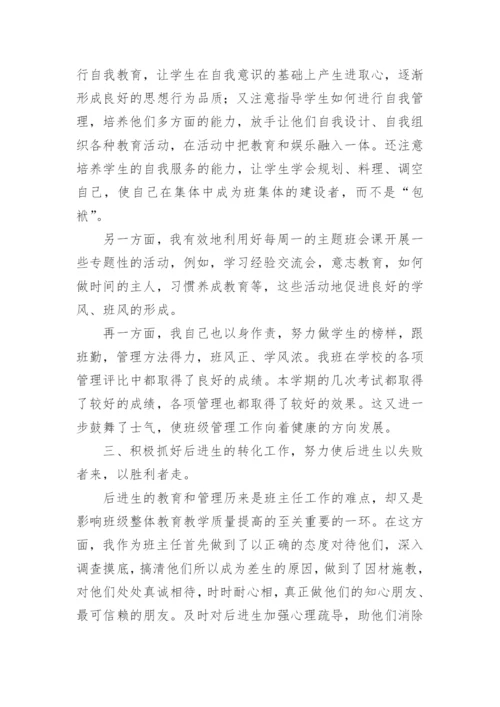 行自我教育，让学生在自我意识的基础上产生进取心，逐渐形成良好的思想行为品质；又注意指导学生如何进行自我管理，培养他们多方面的能力，放手让他们自我设计、自我组织各种教育活动，在活动中把教育和娱乐融入一体。还注意培养学生的自我服务的能力，让学生学会规划、料理、调空自己，使自己在集体中成为班集体的建设者，而不是“包袱”。

另一方面，我有效地利用好每周一的主题班会课开展一些专题性的活动，例如，学习经验交流会，意志教育，如何做时间的主人，习惯养成教育等，这些活动地促进良好的学风、班风的形成。

再一方面，我自己也以身作责，努力做学生的榜样，跟班勤，管理方法得力，班风正、学风浓。我班在学校的各项管理评比中都取得了良好的成绩。本学期的几次考试都取得了较好的成绩，各项管理也都取得了较好的效果。这又进一步鼓舞了士气，使班级管理工作向着健康的方向发展。

三、积极抓好后进生的转化工作，努力使后进生以失败者来，以胜利者走。

后进生的教育和管理历来是班主任工作的难点，却又是影响班级整体教育教学质量提高的至关重要的一环。在这方面，我作为班主任首先做到了以正确的态度对待他们，深入调查摸底，搞清他们所以成为差生的原因，做到了因材施教，对他们处处真诚相待，时时耐心相，真正做他们的知心朋友、最可信赖的朋友。及时对后进生加强心理疏导，助他们消除